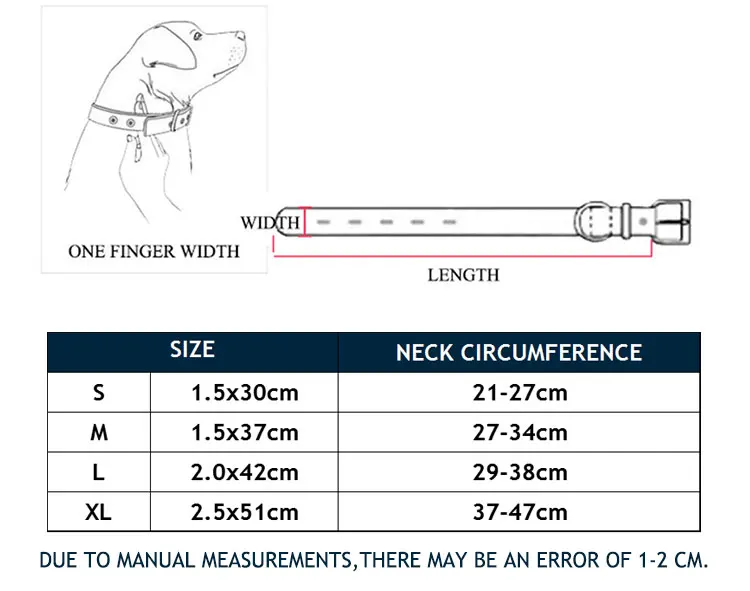 ONE FINGER WIDTH

WIDTH

LENGTH

| SIZE | | NECK CIRCUMFERENCE |
|---|---|---|
| S | 1.5x30cm | 21-27cm |
| M | 1.5x37cm | 27-34cm |
| L | 2.0x42cm | 29-38cm |
| XL | 2.5x51cm | 37-47cm |

DUE TO MANUAL MEASUREMENTS,THERE MAY BE AN ERROR OF 1-2 CM.